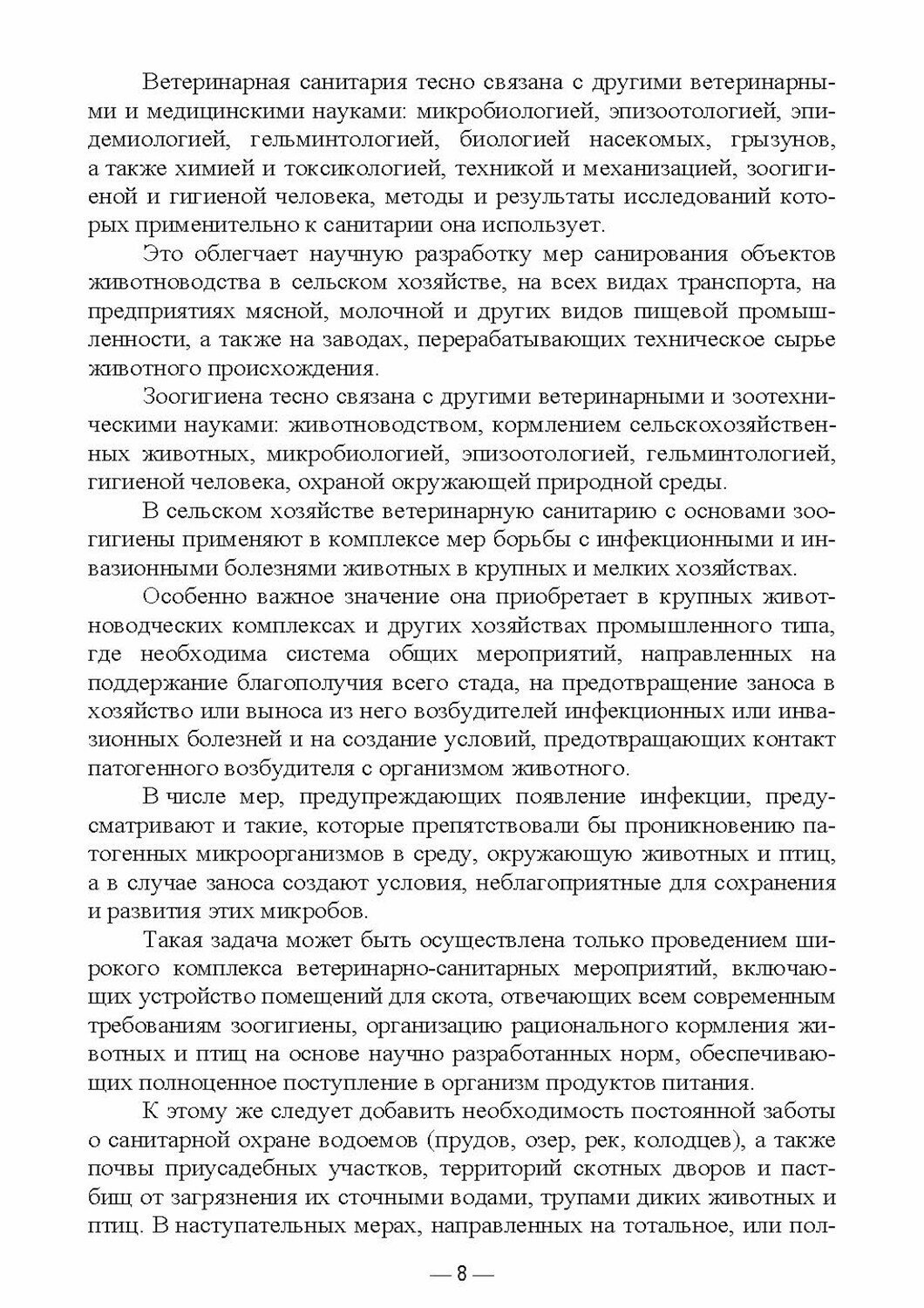 Ветеринарная санитария тесно связана с другими ветеринарными и медицинскими науками: микробиологией, эпизоотологией, эпидемиологией, гельминтологией, биологией насекомых, грызунов, а также химией и токсикологией, техникой и механизацией, зоогигиеной и гигиеной человека, методы и результаты исследований которых применительно к санитарии она использует.

Это облегчает научную разработку мер санирования объектов животноводства в сельском хозяйстве, на всех видах транспорта, на предприятиях мясной, молочной и других видов пищевой промышленности, а также на заводах, перерабатывающих техническое сырье животного происхождения.

Зоогигиена тесно связана с другими ветеринарными и зоотехническими науками: животноводством, кормлением сельскохозяйственных животных, микробиологией, эпизоотологией, гельминтологией, гигиеной человека, охраной окружающей природной среды.

В сельском хозяйстве ветеринарную санитарию с основами зоогигиены применяют в комплексе мер борьбы с инфекционными и инвазионными болезнями животных в крупных и мелких хозяйствах.

Особенно важное значение она приобретает в крупных животноводческих комплексах и других хозяйствах промышленного типа, где необходима система общих мероприятий, направленных на поддержание благополучия всего стада, на предотвращение заноса в хозяйство или выноса из него возбудителей инфекционных или инвазионных болезней и на создание условий, предотвращающих контакт патогенного возбудителя с организмом животного.

В числе мер, предупреждающих появление инфекции, предусматривают и такие, которые препятствовали бы проникновению патогенных микроорганизмов в среду, окружающую животных и птиц, а в случае заноса создают условия, неблагоприятные для сохранения и развития этих микробов.

Такая задача может быть осуществлена только проведением широкого комплекса ветеринарно-санитарных мероприятий, включающих устройство помещений для скота, отвечающих всем современным требованиям зоогигиены, организацию рационального кормления животных и птиц на основе научно разработанных норм, обеспечивающих полноценное поступление в организм продуктов питания.

К этому же следует добавить необходимость постоянной заботы о санитарной охране водоемов (прудов, озер, рек, колодцев), а также почвы приусадебных участков, территорий скотных дворов и пастбищ от загрязнения их сточными водами, трупами диких животных и птиц. В наступательных мерах, направленных на тотальное, или пол-

— 8 —